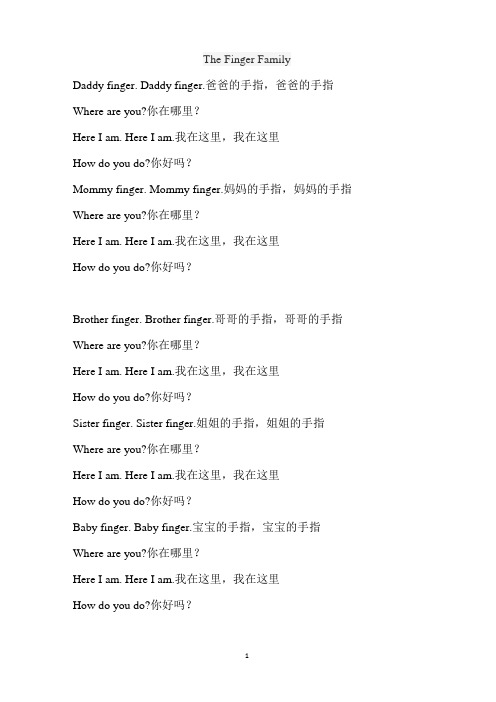 The Finger Family

Daddy finger. Daddy finger.爸爸的手指，爸爸的手指

Where are you?你在哪里？

Here I am. Here I am.我在这里，我在这里

How do you do?你好吗？

Mommy finger. Mommy finger.妈妈的手指，妈妈的手指

Where are you?你在哪里？

Here I am. Here I am.我在这里，我在这里

How do you do?你好吗？

Brother finger. Brother finger.哥哥的手指，哥哥的手指

Where are you?你在哪里？

Here I am. Here I am.我在这里，我在这里

How do you do?你好吗？

Sister finger. Sister finger.姐姐的手指，姐姐的手指

Where are you?你在哪里？

Here I am. Here I am.我在这里，我在这里

How do you do?你好吗？

Baby finger. Baby finger.宝宝的手指，宝宝的手指

Where are you?你在哪里？

Here I am. Here I am.我在这里，我在这里

How do you do?你好吗？

1